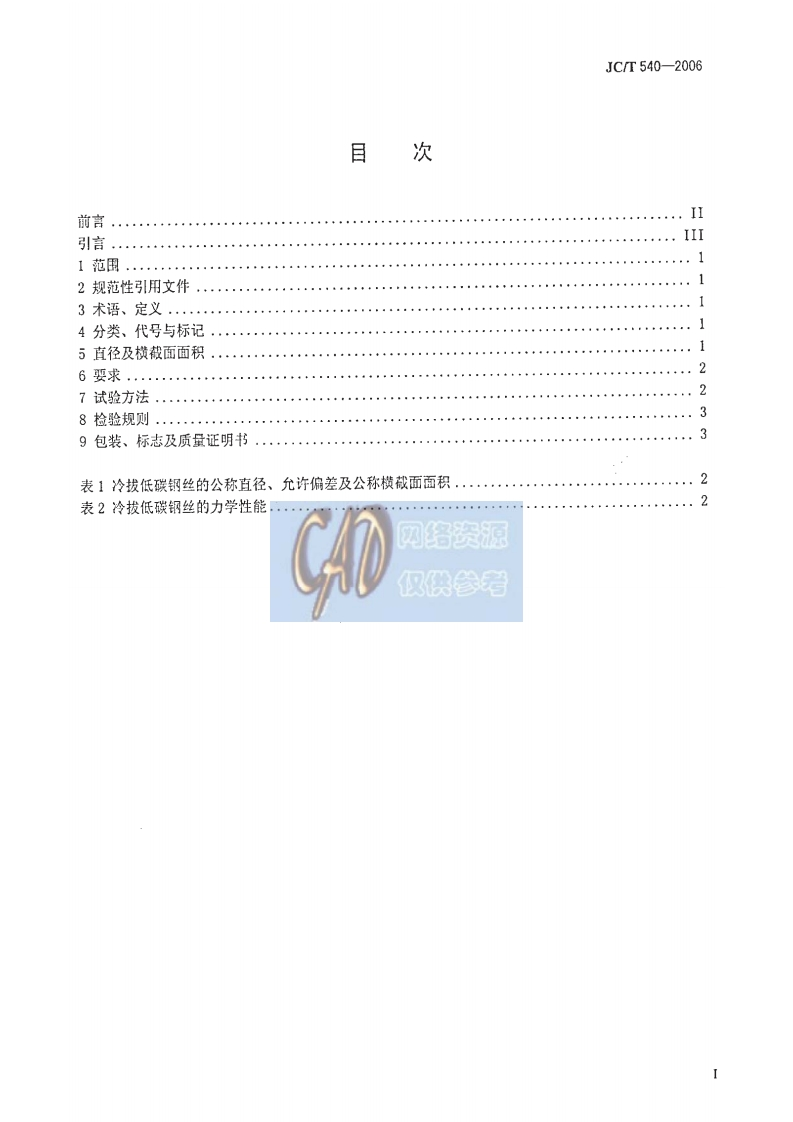 JC/T 540—2006

目 次

前言 II
引言 III
1 范围 1
2 规范性引用文件 1
3 术语、定义 1
4 分类、代号与标记 1
5 直径及横截面面积 1
6 要求 2
7 试验方法 2
8 检验规则 3
9 包装、标志及质量证明书 3

表1 冷拔低碳钢丝的公称直径、允许偏差及公称横截面面积 2
表2 冷拔低碳钢丝的力学性能 2

I

CAD 网络资源 仅供参考